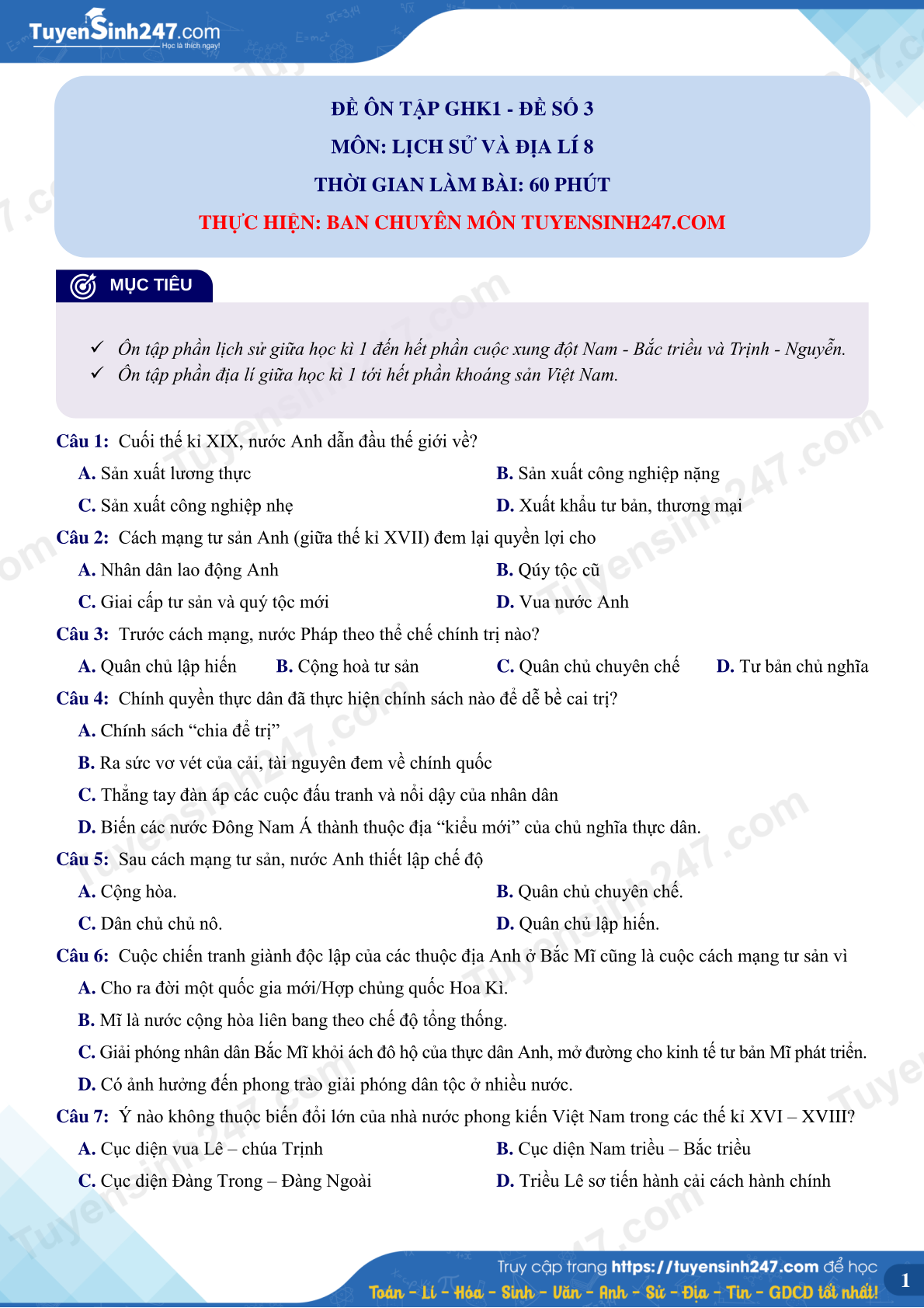 TuyenSinh247.com
Học là thích ngay!

ĐỀ ÔN TẬP GHK1 - ĐỀ SỐ 3
MÔN: LỊCH SỬ VÀ ĐỊA LÍ 8
THỜI GIAN LÀM BÀI: 60 PHÚT
THỰC HIỆN: BAN CHUYÊN MÔN TUYENSINH247.COM

MỤC TIÊU

✓ Ôn tập phần lịch sử giữa học kì 1 đến hết phần cuộc xung đột Nam - Bắc triều và Trịnh - Nguyễn.
✓ Ôn tập phần địa lí giữa học kì 1 tới hết phần khoáng sản Việt Nam.

Câu 1: Cuối thế kỉ XIX, nước Anh dẫn đầu thế giới về?
A. Sản xuất lương thực
B. Sản xuất công nghiệp nặng
C. Sản xuất công nghiệp nhẹ
D. Xuất khẩu tư bản, thương mại

Câu 2: Cách mạng tư sản Anh (giữa thế kỉ XVII) đem lại quyền lợi cho
A. Nhân dân lao động Anh
B. Qúy tộc cũ
C. Giai cấp tư sản và quý tộc mới
D. Vua nước Anh

Câu 3: Trước cách mạng, nước Pháp theo thể chế chính trị nào?
A. Quân chủ lập hiến
B. Cộng hoà tư sản
C. Quân chủ chuyên chế
D. Tư bản chủ nghĩa

Câu 4: Chính quyền thực dân đã thực hiện chính sách nào để dễ bề cai trị?
A. Chính sách “chia để trị”
B. Ra sức vơ vét của cải, tài nguyên đem về chính quốc
C. Thẳng tay đàn áp các cuộc đấu tranh và nổi dậy của nhân dân
D. Biến các nước Đông Nam Á thành thuộc địa “kiểu mới” của chủ nghĩa thực dân.

Câu 5: Sau cách mạng tư sản, nước Anh thiết lập chế độ
A. Cộng hòa.
B. Quân chủ chuyên chế.
C. Dân chủ chủ nô.
D. Quân chủ lập hiến.

Câu 6: Cuộc chiến tranh giành độc lập của các thuộc địa Anh ở Bắc Mĩ cũng là cuộc cách mạng tư sản vì
A. Cho ra đời một quốc gia mới/Hợp chủng quốc Hoa Kì.
B. Mĩ là nước cộng hòa liên bang theo chế độ tổng thống.
C. Giải phóng nhân dân Bắc Mĩ khỏi ách đô hộ của thực dân Anh, mở đường cho kinh tế tư bản Mĩ phát triển.
D. Có ảnh hưởng đến phong trào giải phóng dân tộc ở nhiều nước.

Câu 7: Ý nào không thuộc biến đổi lớn của nhà nước phong kiến Việt Nam trong các thế kỉ XVI – XVIII?
A. Cục diện vua Lê – chúa Trịnh
B. Cục diện Nam triều – Bắc triều
C. Cục diện Đàng Trong – Đàng Ngoài
D. Triều Lê sơ tiến hành cải cách hành chính

Truy cập trang https://tuyensinh247.com để học
Toán - Lí - Hóa - Sinh - Văn - Anh - Sử - Địa - Tin - GDCD tốt nhất!
1